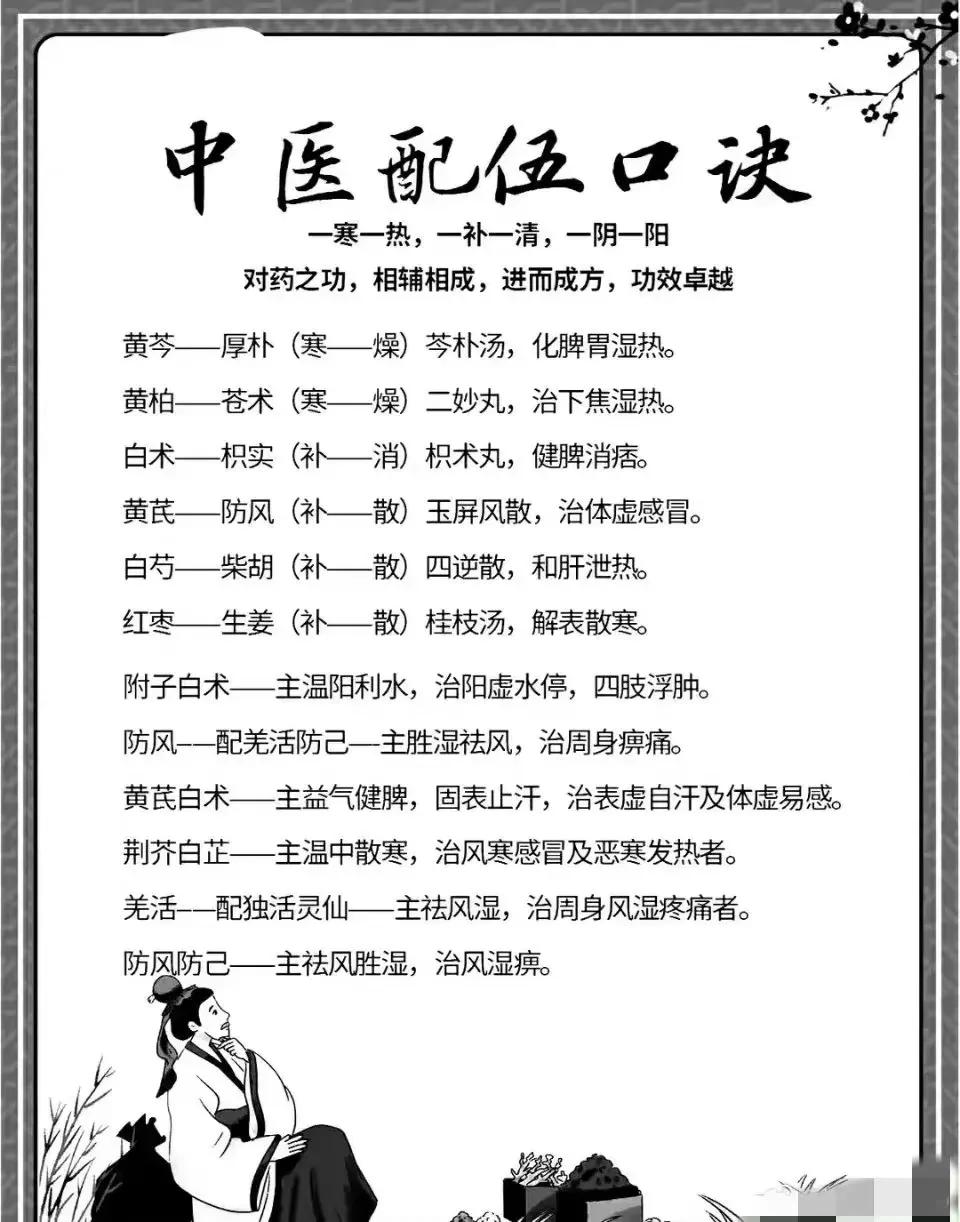 中医配伍口诀

一寒一热，一补一清，一阴一阳

对药之功，相辅相成，进而成方，功效卓越

黄芩——厚朴（寒——燥）芩朴汤，化脾胃湿热。

黄柏——苍术（寒——燥）二妙丸，治下焦湿热。

白术——枳实（补——消）枳术丸，健脾消痞。

黄芪——防风（补——散）玉屏风散，治体虚感冒。

白芍——柴胡（补——散）四逆散，和肝泄热。

红枣——生姜（补——散）桂枝汤，解表散寒。

附子白术——主温阳利水，治阳虚水停，四肢浮肿。

防风-—配羌活防己—-主胜湿祛风，治周身痹痛。

黄芪白术——主益气健脾，固表止汗，治表虚自汗及体虚易感。

荆芥白芷——主温中散寒，治风寒感冒及恶寒发热者。

羌活-—配独活灵仙——主祛风湿，治周身风湿疼痛者。

防风防己——主祛风胜湿，治风湿痹。